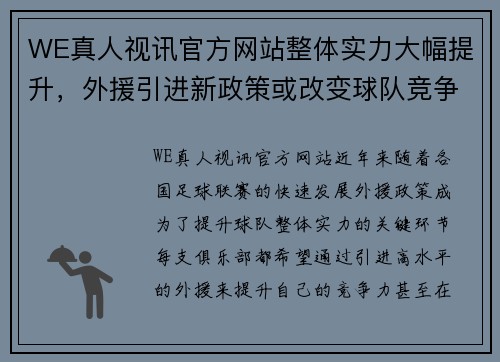 WE真人视讯官方网站整体实力大幅提升，外援引进新政策或改变球队竞争

WE真人视讯官方网站近年来随着各国足球联赛的快速发展外援政策成为了提升球队整体实力的关键环节每支俱乐部都希望通过引进高水平的外援来提升自己的竞争力甚至在